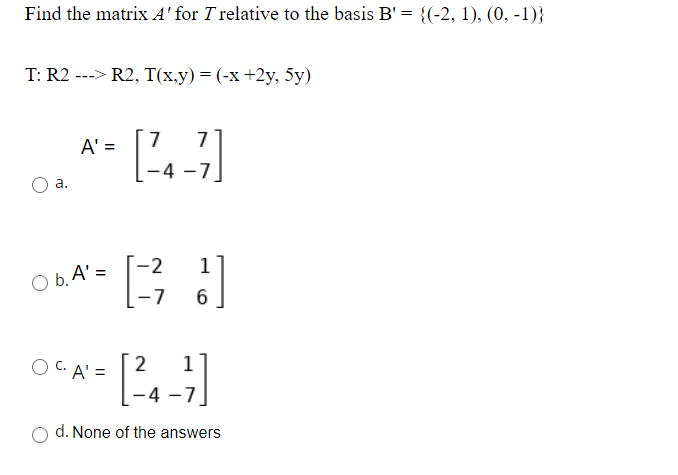 Find the matrix $A'$ for $T$ relative to the basis B' = {(-2, 1), (0, -1)}

T: R2 ---> R2, T(x,y) = (-x +2y, 5y)

a. A' = $\begin{bmatrix} 7 & 7 \\ -4 & -7 \end{bmatrix}$

b. A' = $\begin{bmatrix} -2 & 1 \\ -7 & 6 \end{bmatrix}$

c. A' = $\begin{bmatrix} 2 & 1 \\ -4 & -7 \end{bmatrix}$

d. None of the answers